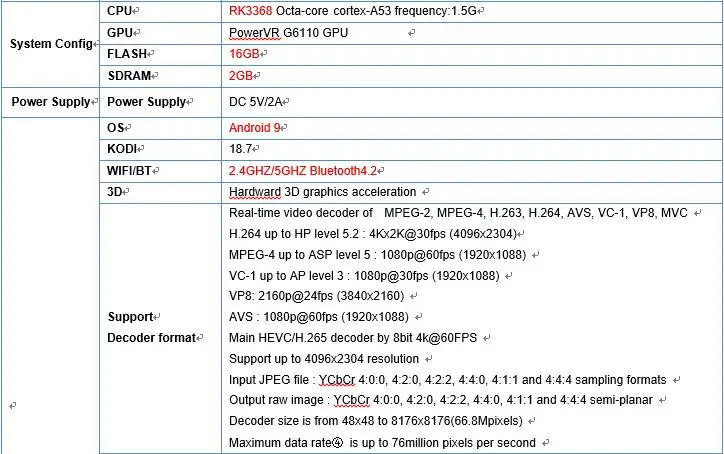 | | | |
|---|---|---|
| System Config | CPU | RK3368 Octa-core cortex-A53 frequency:1.5G |
| | GPU | PowerVR G6110 GPU |
| | FLASH | 16GB |
| | SDRAM | 2GB |
| Power Supply | Power Supply | DC 5V/2A |
| | OS | Android 9 |
| | KODI | 18.7 |
| | WIFI/BT | 2.4GHZ/5GHZ Bluetooth4.2 |
| | 3D | Hardward 3D graphics acceleration |
| | Support Decoder format | Real-time video decoder of MPEG-2, MPEG-4, H.263, H.264, AVS, VC-1, VP8, MVC<br>H.264 up to HP level 5.2 : 4Kx2K@30fps (4096x2304)<br>MPEG-4 up to ASP level 5 : 1080p@60fps (1920x1088)<br>VC-1 up to AP level 3 : 1080p@30fps (1920x1088)<br>VP8: 2160p@24fps (3840x2160)<br>AVS : 1080p@60fps (1920x1088)<br>Main HEVC/H.265 decoder by 8bit 4k@60FPS<br>Support up to 4096x2304 resolution<br>Input JPEG file : YCbCr 4:0:0, 4:2:0, 4:2:2, 4:4:0, 4:1:1 and 4:4:4 sampling formats<br>Output raw image : YCbCr 4:0:0, 4:2:0, 4:2:2, 4:4:0, 4:1:1 and 4:4:4 semi-planar<br>Decoder size is from 48x48 to 8176x8176(66.8Mpixels)<br>Maximum data rate④ is up to 76million pixels per second |